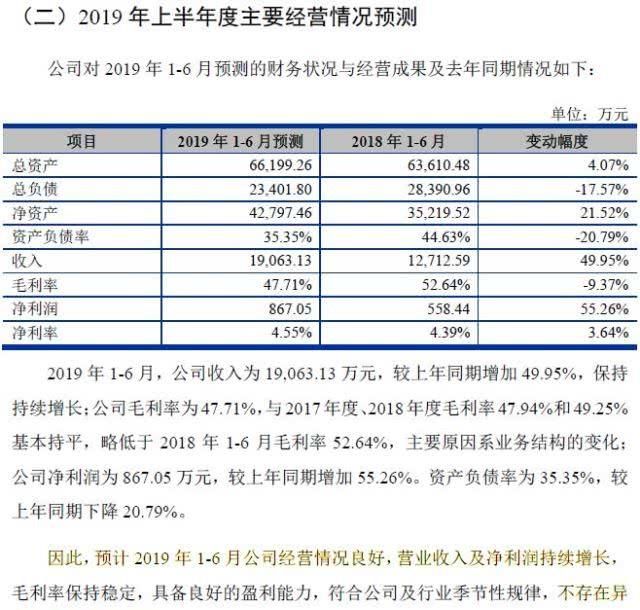 （二）2019 年上半年度主要经营情况预测

公司对 2019 年 1-6 月预测的财务状况与经营成果及去年同期情况如下：

单位：万元

| 项目 | 2019 年 1-6 月预测 | 2018 年 1-6 月 | 变动幅度 |
|---|---|---|---|
| 总资产 | 66,199.26 | 63,610.48 | 4.07% |
| 总负债 | 23,401.80 | 28,390.96 | -17.57% |
| 净资产 | 42,797.46 | 35,219.52 | 21.52% |
| 资产负债率 | 35.35% | 44.63% | -20.79% |
| 收入 | 19,063.13 | 12,712.59 | 49.95% |
| 毛利率 | 47.71% | 52.64% | -9.37% |
| 净利润 | 867.05 | 558.44 | 55.26% |
| 净利率 | 4.55% | 4.39% | 3.64% |

2019 年 1-6 月，公司收入为 19,063.13 万元，较上年同期增加 49.95%，保持持续增长；公司毛利率为 47.71%，与 2017 年度、2018 年度毛利率 47.94%和 49.25%基本持平，略低于 2018 年 1-6 月毛利率 52.64%，主要原因系业务结构的变化；公司净利润为 867.05 万元，较上年同期增加 55.26%。资产负债率为 35.35%，较上年同期下降 20.79%。

因此，预计 2019 年 1-6 月公司经营情况良好，营业收入及净利润持续增长，毛利率保持稳定，具备良好的盈利能力，符合公司及行业季节性规律，不存在异